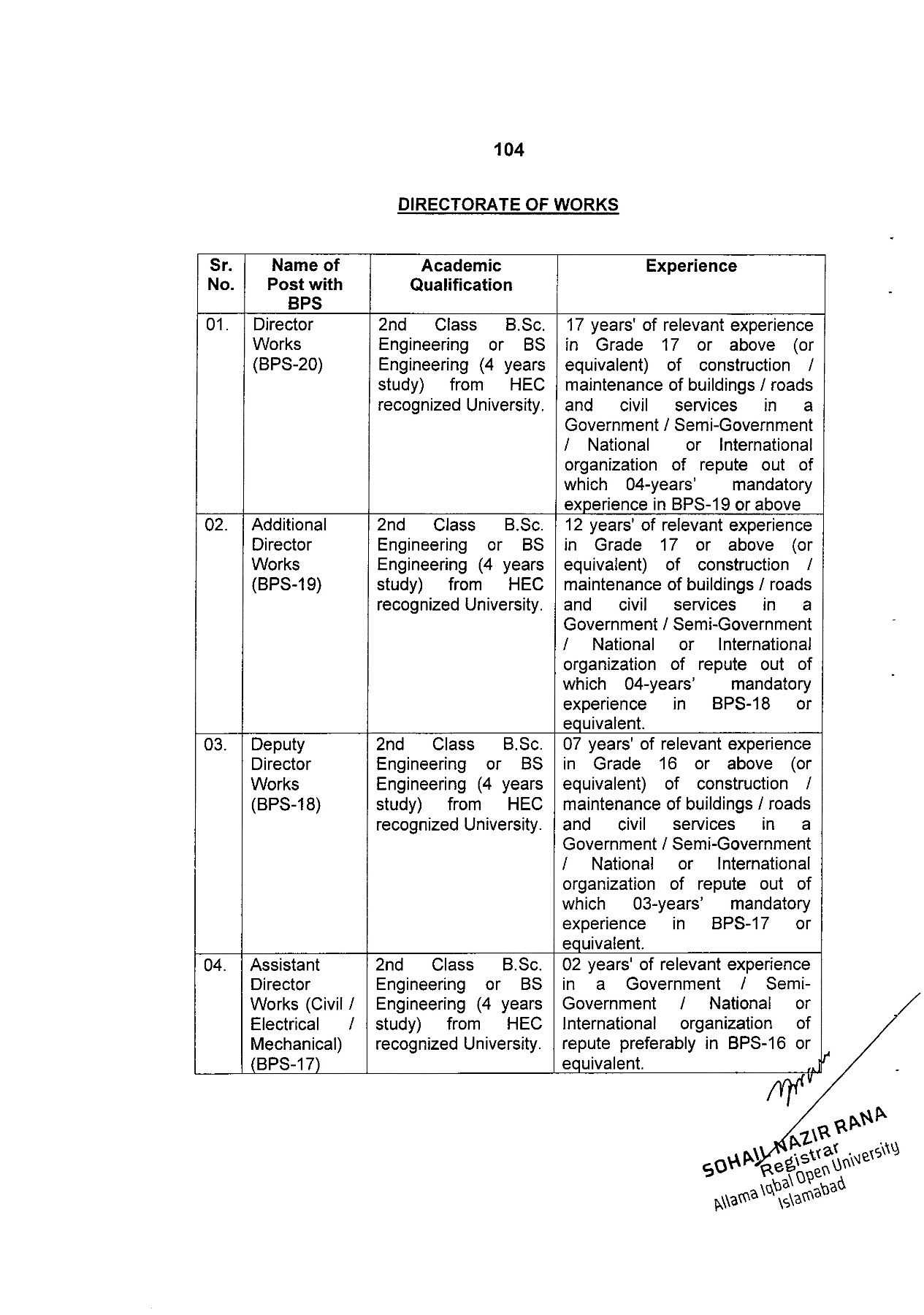 104

DIRECTORATE OF WORKS

| Sr. No. | Name of Post with BPS | Academic Qualification | Experience |
|---|---|---|---|
| 01. | Director Works (BPS-20) | 2nd Class B.Sc. Engineering or BS Engineering (4 years study) from HEC recognized University. | 17 years' of relevant experience in Grade 17 or above (or equivalent) of construction / maintenance of buildings / roads and civil services in a Government / Semi-Government / National or International organization of repute out of which 04-years' mandatory experience in BPS-19 or above |
| 02. | Additional Director Works (BPS-19) | 2nd Class B.Sc. Engineering or BS Engineering (4 years study) from HEC recognized University. | 12 years' of relevant experience in Grade 17 or above (or equivalent) of construction / maintenance of buildings / roads and civil services in a Government / Semi-Government / National or International organization of repute out of which 04-years' mandatory experience in BPS-18 or equivalent. |
| 03. | Deputy Director Works (BPS-18) | 2nd Class B.Sc. Engineering or BS Engineering (4 years study) from HEC recognized University. | 07 years' of relevant experience in Grade 16 or above (or equivalent) of construction / maintenance of buildings / roads and civil services in a Government / Semi-Government / National or International organization of repute out of which 03-years' mandatory experience in BPS-17 or equivalent. |
| 04. | Assistant Director Works (Civil / Electrical / Mechanical) (BPS-17) | 2nd Class B.Sc. Engineering or BS Engineering (4 years study) from HEC recognized University. | 02 years' of relevant experience in a Government / Semi-Government / National or International organization of repute preferably in BPS-16 or equivalent. |

SOHAIL NAZIR RANA
Registrar
Allama Iqbal Open University
Islamabad